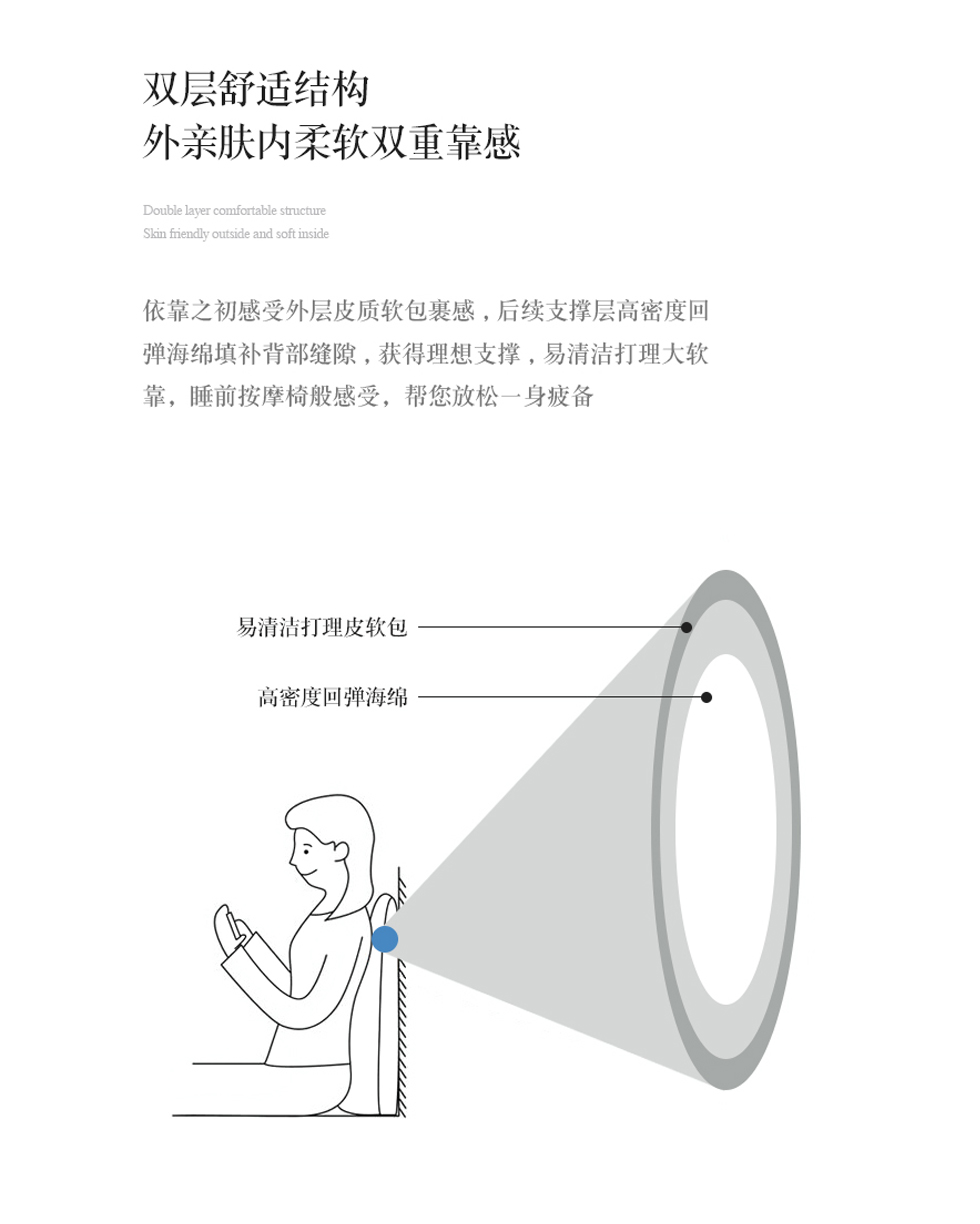 双层舒适结构
外亲肤内柔软双重靠感

Double layer comfortable structure
Skin friendly outside and soft inside

依靠之初感受外层皮质软包裹感，后续支撑层高密度回弹海绵填补背部缝隙，获得理想支撑，易清洁打理大软靠，睡前按摩椅般感受，帮您放松一身疲备

易清洁打理皮软包

高密度回弹海绵